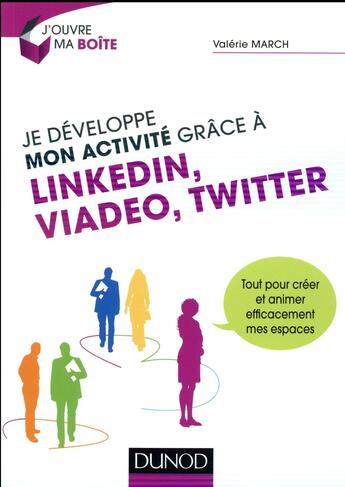 J'OUVRE MA BOÎTE

Valérie MARCH

JE DÉVELOPPE MON ACTIVITÉ GRÂCE À

LINKEDIN, VIADEO, TWITTER

Tout pour créer et animer efficacement mes espaces

DUNOD